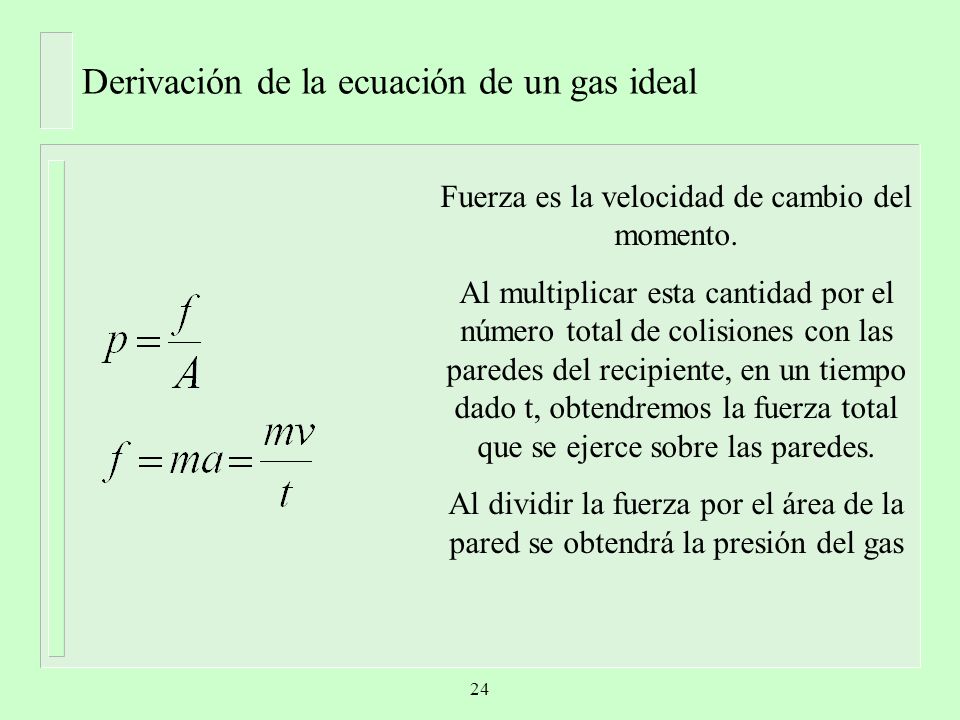 Derivación de la ecuación de un gas ideal

$p = \frac{f}{A}$

$f = ma = \frac{mv}{t}$

Fuerza es la velocidad de cambio del momento.

Al multiplicar esta cantidad por el número total de colisiones con las paredes del recipiente, en un tiempo dado t, obtendremos la fuerza total que se ejerce sobre las paredes.

Al dividir la fuerza por el área de la pared se obtendrá la presión del gas

24